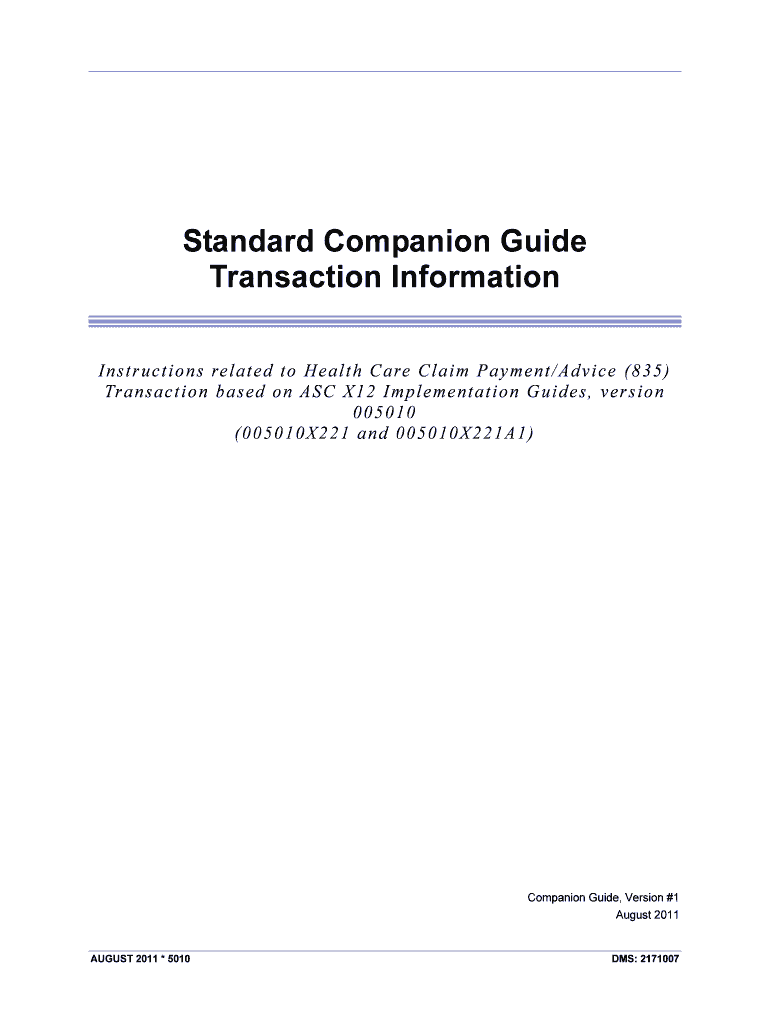 Standard Companion Guide
Transaction Information

Instructions related to Health Care Claim Payment/Advice (835) Transaction based on ASC X12 Implementation Guides, version 005010 (005010X221 and 005010X221A1)

Companion Guide, Version #1
August 2011

AUGUST 2011 * 5010

DMS: 2171007